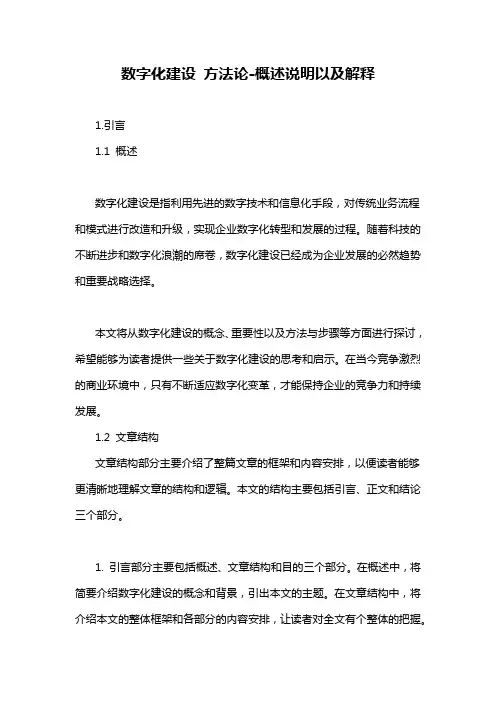 数字化建设 方法论-概述说明以及解释

1.引言

1.1 概述

数字化建设是指利用先进的数字技术和信息化手段，对传统业务流程和模式进行改造和升级，实现企业数字化转型和发展的过程。随着科技的不断进步和数字化浪潮的席卷，数字化建设已经成为企业发展的必然趋势和重要战略选择。

本文将从数字化建设的概念、重要性以及方法与步骤等方面进行探讨，希望能够为读者提供一些关于数字化建设的思考和启示。在当今竞争激烈的商业环境中，只有不断适应数字化变革，才能保持企业的竞争力和持续发展。

1.2 文章结构

文章结构部分主要介绍了整篇文章的框架和内容安排，以便读者能够更清晰地理解文章的结构和逻辑。本文的结构主要包括引言、正文和结论三个部分。

1. 引言部分主要包括概述、文章结构和目的三个部分。在概述中，将简要介绍数字化建设的概念和背景，引出本文的主题。在文章结构中，将介绍本文的整体框架和各部分的内容安排，让读者对全文有个整体的把握。